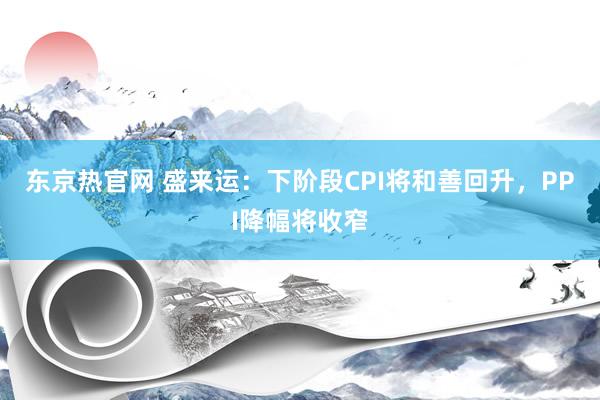 东京热官网 盛来运：下阶段CPI将和善回升，PPI降幅将收窄